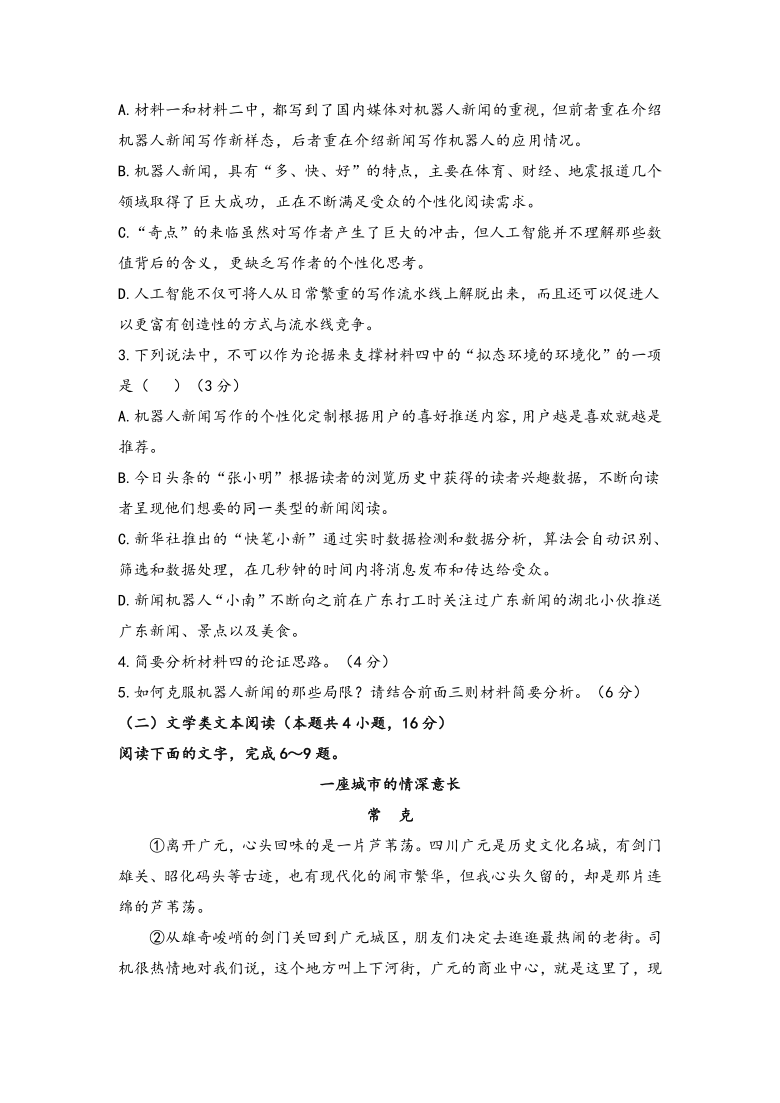 A. 材料一和材料二中，都写到了国内媒体对机器人新闻的重视，但前者重在介绍机器人新闻写作新样态，后者重在介绍新闻写作机器人的应用情况。

B. 机器人新闻，具有“多、快、好”的特点，主要在体育、财经、地震报道几个领域取得了巨大成功，正在不断满足受众的个性化阅读需求。

C. “奇点”的来临虽然对写作者产生了巨大的冲击，但人工智能并不理解那些数值背后的含义，更缺乏写作者的个性化思考。

D. 人工智能不仅可将人从日常繁重的写作流水线上解脱出来，而且还可以促进人以更富有创造性的方式与流水线竞争。

3. 下列说法中，不可以作为论据来支撑材料四中的“拟态环境的环境化”的一项是（　　）（3分）

A. 机器人新闻写作的个性化定制根据用户的喜好推送内容，用户越是喜欢就越是推荐。

B. 今日头条的“张小明”根据读者的浏览历史中获得的读者兴趣数据，不断向读者呈现他们想要的同一类型的新闻阅读。

C. 新华社推出的“快笔小新”通过实时数据检测和数据分析，算法会自动识别、筛选和数据处理，在几秒钟的时间内将消息发布和传达给受众。

D. 新闻机器人“小南”不断向之前在广东打工时关注过广东新闻的湖北小伙推送广东新闻、景点以及美食。

4. 简要分析材料四的论证思路。（4分）

5. 如何克服机器人新闻的那些局限？请结合前面三则材料简要分析。（6分）

（二）文学类文本阅读（本题共4小题，16分）

阅读下面的文字，完成6～9题。

一座城市的情深意长

常　克

①离开广元，心头回味的是一片芦苇荡。四川广元是历史文化名城，有剑门雄关、昭化码头等古迹，也有现代化的闹市繁华，但我心头久留的，却是那片连绵的芦苇荡。

②从雄奇峻峭的剑门关回到广元城区，朋友们决定去逛逛最热闹的老街。司机很热情地对我们说，这个地方叫上下河街，广元的商业中心，就是这里了，现